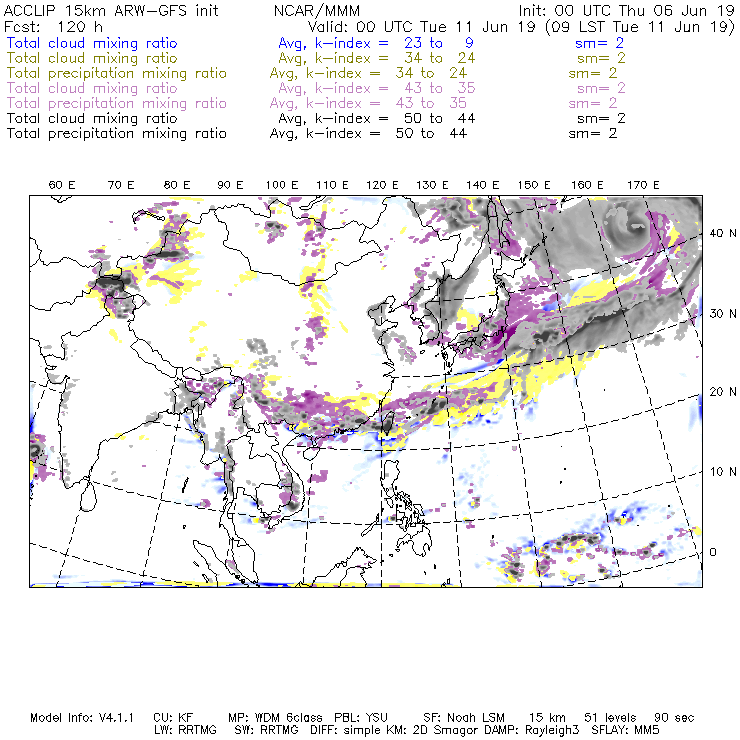 ACCLIP 15km ARW-GFS init NCAR/MMM Init: 00 UTC Thu 06 Jun 19
Fcst: 120 h Valid: 00 UTC Tue 11 Jun 19 (09 LST Tue 11 Jun 19)
Total cloud mixing ratio Avg, k-index = 23 to 9 sm= 2
Total cloud mixing ratio Avg, k-index = 34 to 24 sm= 2
Total precipitation mixing ratio Avg, k-index = 34 to 24 sm= 2
Total cloud mixing ratio Avg, k-index = 43 to 35 sm= 2
Total precipitation mixing ratio Avg, k-index = 43 to 35 sm= 2
Total cloud mixing ratio Avg, k-index = 50 to 44 sm= 2
Total precipitation mixing ratio Avg, k-index = 50 to 44 sm= 2

60 E 70 E 80 E 90 E 100 E 110 E 120 E 130 E 140 E 150 E 160 E 170 E

40 N
30 N
20 N
10 N
0

Model Info: V4.1.1 CU: KF MP: WDM 6class PBL: YSU SF: Noah LSM 15 km 51 levels 90 sec
LW: RRTMG SW: RRTMG DIFF: simple KM: 2D Smagor DAMP: Rayleigh3 SFLAY: MM5